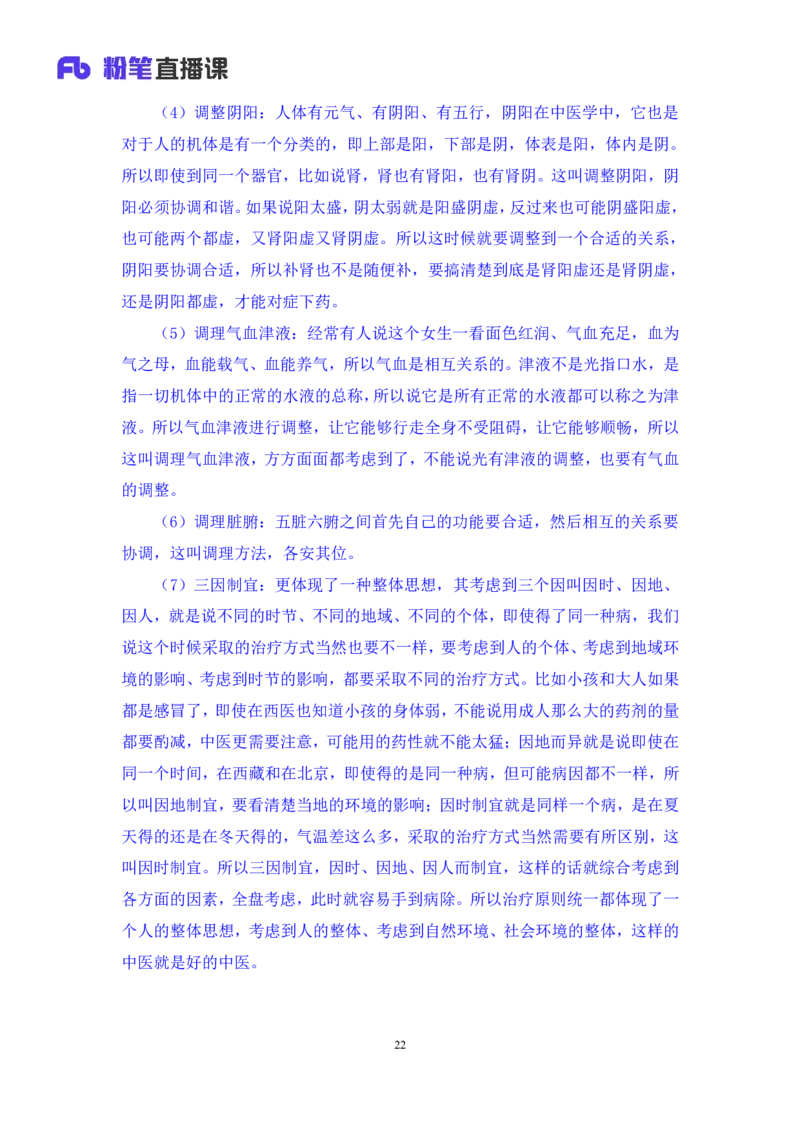 Fb 粉笔直播课

（4）调整阴阳：人体有元气、有阴阳、有五行，阴阳在中医学中，它也是对于人的机体是有一个分类的，即上部是阳，下部是阴，体表是阳，体内是阴。所以即使到同一个器官，比如说肾，肾也有肾阳，也有肾阴。这叫调整阴阳，阴阳必须协调和谐。如果说阳太盛，阴太弱就是阳盛阴虚，反过来也可能阴盛阳虚，也可能两个都虚，又肾阳虚又肾阴虚。所以这时候就要调整到一个合适的关系，阴阳要协调合适，所以补肾也不是随便补，要搞清楚到底是肾阳虚还是肾阴虚，还是阴阳都虚，才能对症下药。

（5）调理气血津液：经常有人说这个女生一看面色红润、气血充足，血为气之母，血能载气、血能养气，所以气血是相互关系的。津液不是光指口水，是指一切机体中的正常的水液的总称，所以说它是所有正常的水液都可以称之为津液。所以气血津液进行调整，让它能够行走全身不受阻碍，让它能够顺畅，所以这叫调理气血津液，方方面面都考虑到了，不能说光有津液的调整，也要有气血的调整。

（6）调理脏腑：五脏六腑之间首先自己的功能要合适，然后相互的关系要协调，这叫调理方法，各安其位。

（7）三因制宜：更体现了一种整体思想，其考虑到三个因叫因时、因地、因人，就是说不同的时节、不同的地域、不同的个体，即使得了同一种病，我们说这个时候采取的治疗方式当然也要不一样，要考虑到人的个体、考虑到地域环境的影响、考虑到时节的影响，都要采取不同的治疗方式。比如小孩和大人如果都是感冒了，即使在西医也知道小孩的身体弱，不能说用成人那么大的药剂的量都要酌减，中医更需要注意，可能用的药性就不能太猛；因地而异就是说即使在同一个时间，在西藏和在北京，即使得的是同一种病，但可能病因都不一样，所以叫因地制宜，要看清楚当地的环境的影响；因时制宜就是同样一个病，是在夏天得的还是在冬天得的，气温差这么多，采取的治疗方式当然需要有所区别，这叫因时制宜。所以三因制宜，因时、因地、因人而制宜，这样的话就综合考虑到各方面的因素，全盘考虑，此时就容易手到病除。所以治疗原则统一都体现了一个人的整体思想，考虑到人的整体、考虑到自然环境、社会环境的整体，这样的中医就是好的中医。

22